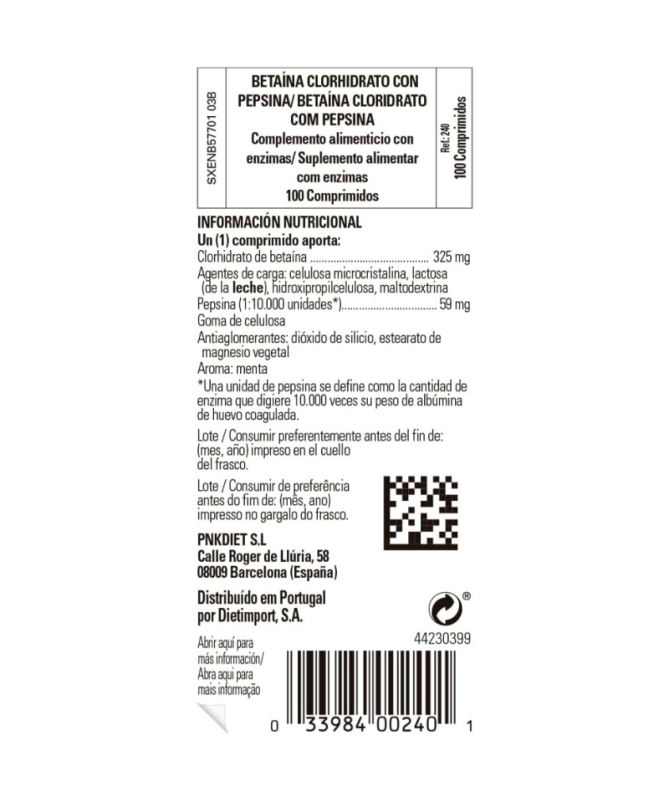 SXENB57701 03B

BETAÍNA CLORHIDRATO CON PEPSINA/ BETAÍNA CLORIDRATO COM PEPSINA
Complemento alimenticio con enzimas/ Suplemento alimentar com enzimas
100 Comprimidos

Ref.: 240
100 Comprimidos

INFORMACIÓN NUTRICIONAL
Un (1) comprimido aporta:
Clorhidrato de betaína ........................................ 325 mg
Agentes de carga: celulosa microcristalina, lactosa (de la leche), hidroxipropilcelulosa, maltodextrina
Pepsina (1:10.000 unidades*)................................ 59 mg
Goma de celulosa
Antiaglomerantes: dióxido de silicio, estearato de magnesio vegetal
Aroma: menta
*Una unidad de pepsina se define como la cantidad de enzima que digiere 10.000 veces su peso de albúmina de huevo coagulada.

Lote / Consumir preferentemente antes del fin de: (mes, año) impreso en el cuello del frasco.

Lote / Consumir de preferência antes do fim de: (mês, ano) impresso no gargalo do frasco.

PNKDIET S.L
Calle Roger de Llúria, 58
08009 Barcelona (España)

Distribuído em Portugal por Dietimport, S.A.

®

44230399

Abrir aquí para más información/ Abra aqui para mais informação

0 33984 00240 1